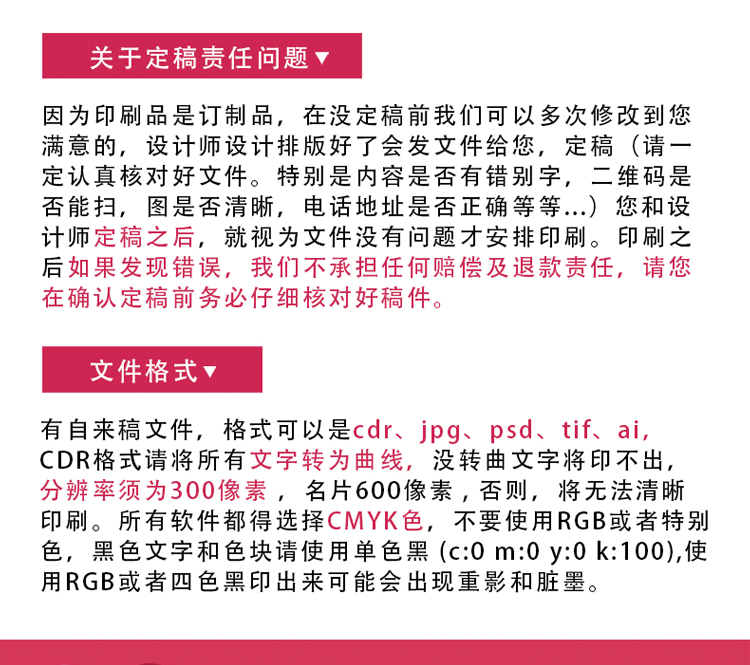 关于定稿责任问题▼

因为印刷品是订制品，在没定稿前我们可以多次修改到您满意的，设计师设计排版好了会发文件给您，定稿（请一定认真核对好文件。特别是内容是否有错别字，二维码是否能扫，图是否清晰，电话地址是否正确等等...）您和设计师定稿之后，就视为文件没有问题才安排印刷。印刷之后如果发现错误，我们不承担任何赔偿及退款责任，请您在确认定稿前务必仔细核对好稿件。

文件格式▼

有自来稿文件，格式可以是cdr、jpg、psd、tif、ai，CDR格式请将所有文字转为曲线，没转曲文字将印不出，分辨率须为300像素，名片600像素，否则，将无法清晰印刷。所有软件都得选择CMYK色，不要使用RGB或者特别色，黑色文字和色块请使用单色黑（c:0 m:0 y:0 k:100),使用RGB或者四色黑印出来可能会出现重影和脏墨。